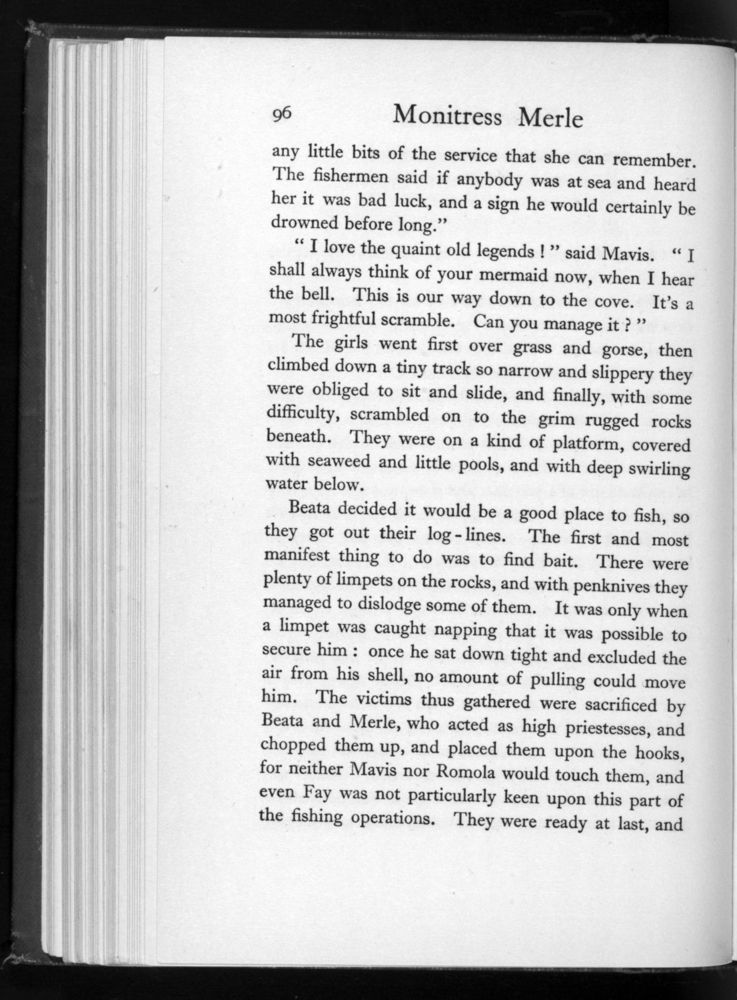 96 Monitress Merle

any little bits of the service that she can remember. The fishermen said if anybody was at sea and heard her it was bad luck, and a sign he would certainly be drowned before long."

" I love the quaint old legends ! " said Mavis. " I shall always think of your mermaid now, when I hear the bell. This is our way down to the cove. It's a most frightful scramble. Can you manage it ? "

The girls went first over grass and gorse, then climbed down a tiny track so narrow and slippery they were obliged to sit and slide, and finally, with some difficulty, scrambled on to the grim rugged rocks beneath. They were on a kind of platform, covered with seaweed and little pools, and with deep swirling water below.

Beata decided it would be a good place to fish, so they got out their log-lines. The first and most manifest thing to do was to find bait. There were plenty of limpets on the rocks, and with penknives they managed to dislodge some of them. It was only when a limpet was caught napping that it was possible to secure him : once he sat down tight and excluded the air from his shell, no amount of pulling could move him. The victims thus gathered were sacrificed by Beata and Merle, who acted as high priestesses, and chopped them up, and placed them upon the hooks, for neither Mavis nor Romola would touch them, and even Fay was not particularly keen upon this part of the fishing operations. They were ready at last, and